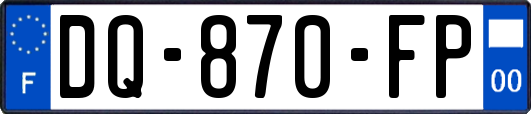 F

DQ-870-FP

00